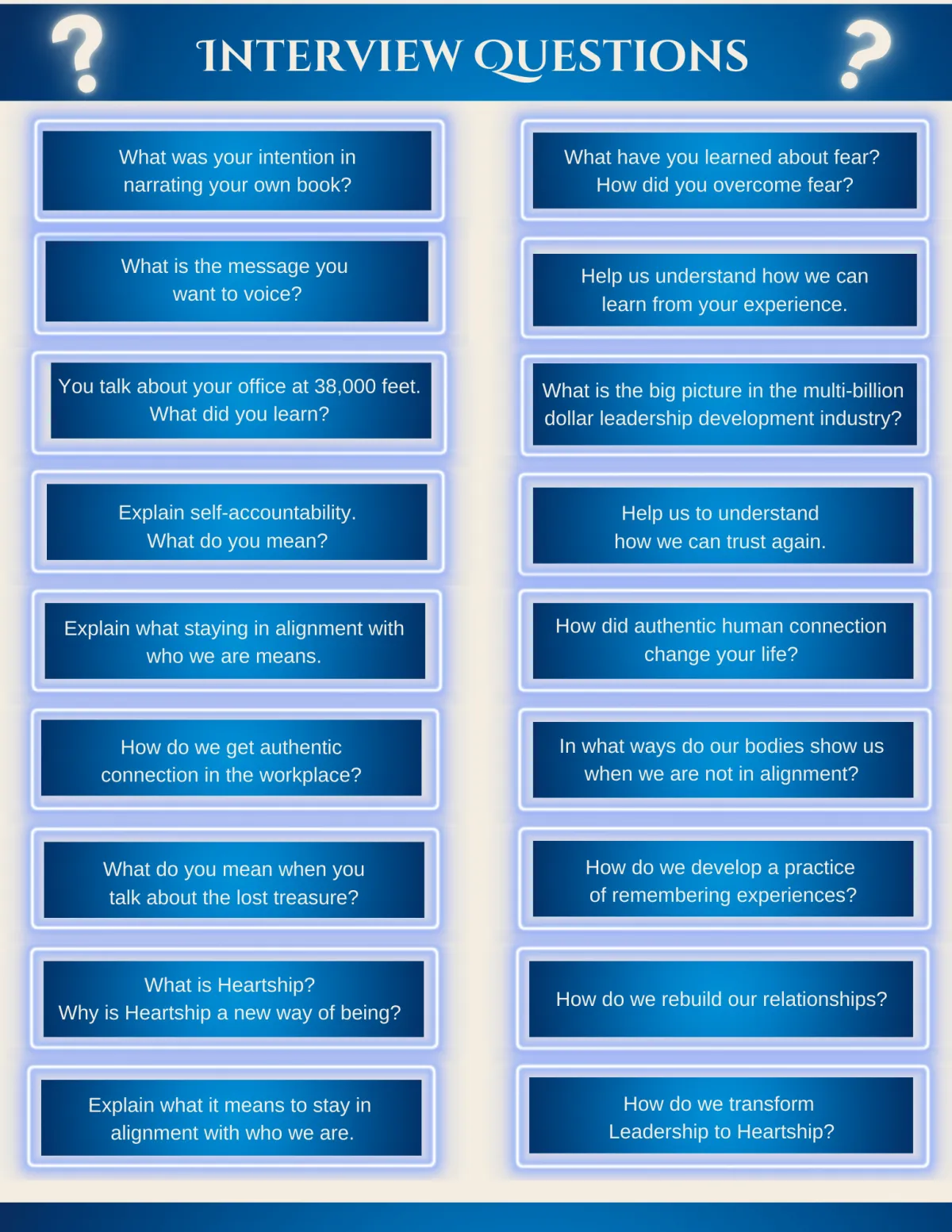 ? INTERVIEW QUESTIONS ?

What was your intention in narrating your own book?

What is the message you want to voice?

You talk about your office at 38,000 feet. What did you learn?

Explain self-accountability. What do you mean?

Explain what staying in alignment with who we are means.

How do we get authentic connection in the workplace?

What do you mean when you talk about the lost treasure?

What is Heartship? Why is Heartship a new way of being?

Explain what it means to stay in alignment with who we are.

What have you learned about fear? How did you overcome fear?

Help us understand how we can learn from your experience.

What is the big picture in the multi-billion dollar leadership development industry?

Help us to understand how we can trust again.

How did authentic human connection change your life?

In what ways do our bodies show us when we are not in alignment?

How do we develop a practice of remembering experiences?

How do we rebuild our relationships?

How do we transform Leadership to Heartship?